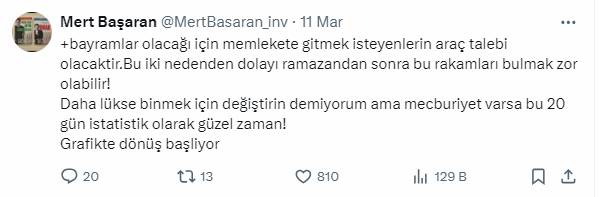 Mert Başaran @MertBasaran_inv · 11 Mar

+bayramlar olacağı için memlekete gitmek isteyenlerin araç talebi olacaktir.Bu iki nedenden dolayı ramazandan sonra bu rakamları bulmak zor olabilir!
Daha lükse binmek için değiştirin demiyorum ama mecburiyet varsa bu 20 gün istatistik olarak güzel zaman!
Grafikte dönüş başlıyor

20 13 810 129 B